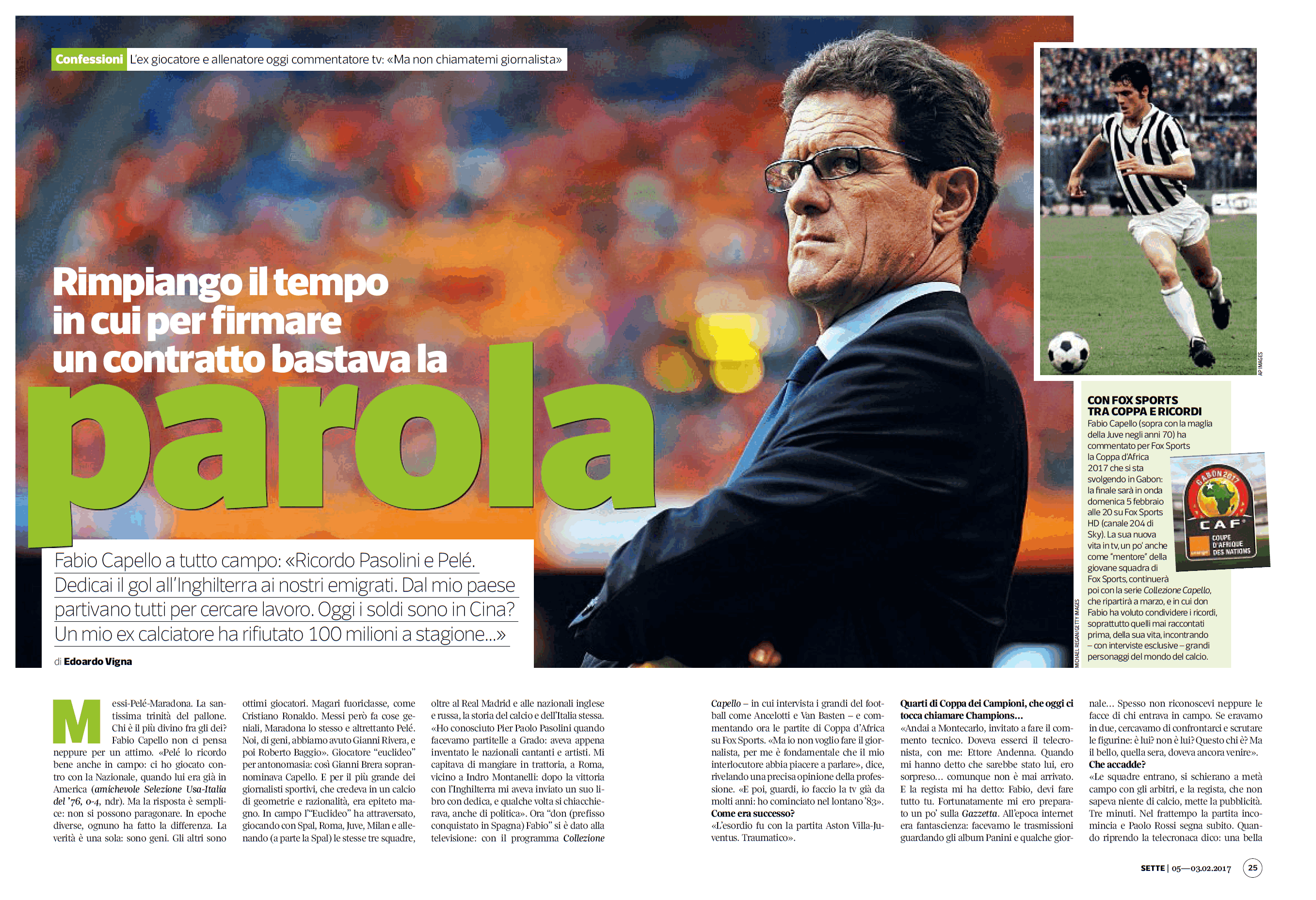 Confessioni L'ex giocatore e allenatore oggi commentatore tv: «Ma non chiamatemi giornalista»

Rimpiango il tempo in cui per firmare un contratto bastava la parola

Fabio Capello a tutto campo: «Ricordo Pasolini e Pelé. Dedicai il gol all'Inghilterra ai nostri emigrati. Dal mio paese partivano tutti per cercare lavoro. Oggi i soldi sono in Cina? Un mio ex calciatore ha rifiutato 100 milioni a stagione...»

di Edoardo Vigna

AP IMAGES

MICHAEL REGAN/GETTY IMAGES

CON FOX SPORTS TRA COPPA E RICORDI
Fabio Capello (sopra con la maglia della Juve negli anni 70) ha commentato per Fox Sports la Coppa d'Africa 2017 che si sta svolgendo in Gabon: la finale sarà in onda domenica 5 febbraio alle 20 su Fox Sports HD (canale 204 di Sky). La sua nuova vita in tv, un po' anche come "mentore" della giovane squadra di Fox Sports, continuerà poi con la serie Collezione Capello, che ripartirà a marzo, e in cui don Fabio ha voluto condividere i ricordi, soprattutto quelli mai raccontati prima, della sua vita, incontrando – con interviste esclusive – grandi personaggi del mondo del calcio.

GABON 2017
CAF
COUPE D'AFRIQUE DES NATIONS

Messi-Pelé-Maradona. La santissima trinità del pallone. Chi è il più divino fra gli dei? Fabio Capello non ci pensa neppure per un attimo. «Pelé lo ricordo bene anche in campo: ci ho giocato contro con la Nazionale, quando lui era già in America (amichevole Selezione Usa-Italia del '76, 0-4, ndr). Ma la risposta è semplice: non si possono paragonare. In epoche diverse, ognuno ha fatto la differenza. La verità è una sola: sono geni. Gli altri sono ottimi giocatori. Magari fuoriclasse, come Cristiano Ronaldo. Messi però fa cose geniali, Maradona lo stesso e altrettanto Pelé. Noi, di geni, abbiamo avuto Gianni Rivera, e poi Roberto Baggio». Giocatore "euclideo" per antonomasia: così Gianni Brera soprannominava Capello. E per il più grande dei giornalisti sportivi, che credeva in un calcio di geometrie e razionalità, era epiteto magno. In campo l'"Euclideo" ha attraversato, giocando con Spal, Roma, Juve, Milan e allenando (a parte la Spal) le stesse tre squadre, oltre al Real Madrid e alle nazionali inglese e russa, la storia del calcio e dell'Italia stessa. «Ho conosciuto Pier Paolo Pasolini quando facevamo partitelle a Grado: aveva appena inventato le nazionali cantanti e artisti. Mi capitava di mangiare in trattoria, a Roma, vicino a Indro Montanelli: dopo la vittoria con l'Inghilterra mi aveva inviato un suo libro con dedica, e qualche volta si chiacchierava, anche di politica». Ora "don (prefisso conquistato in Spagna) Fabio" si è dato alla televisione: con il programma Collezione Capello – in cui intervista i grandi del football come Ancelotti e Van Basten – e commentando ora le partite di Coppa d'Africa su Fox Sports. «Ma io non voglio fare il giornalista, per me è fondamentale che il mio interlocutore abbia piacere a parlare», dice, rivelando una precisa opinione della professione. «E poi, guardi, io faccio la tv già da molti anni: ho cominciato nel lontano '83».
Come era successo?
«L'esordio fu con la partita Aston Villa-Juventus. Traumatico».
Quarti di Coppa dei Campioni, che oggi ci tocca chiamare Champions...
«Andai a Montecarlo, invitato a fare il commento tecnico. Doveva esserci il telecronista, con me: Ettore Andenna. Quando mi hanno detto che sarebbe stato lui, ero sorpreso... comunque non è mai arrivato. E la regista mi ha detto: Fabio, devi fare tutto tu. Fortunatamente mi ero preparato un po' sulla Gazzetta. All'epoca internet era fantascienza: facevamo le trasmissioni guardando gli album Panini e qualche giornale... Spesso non riconoscevi neppure le facce di chi entrava in campo. Se eravamo in due, cercavamo di confrontarci e scrutare le figurine: è lui? non è lui? Questo chi è? Ma il bello, quella sera, doveva ancora venire».
Che accadde?
«Le squadre entrano, si schierano a metà campo con gli arbitri, e la regista, che non sapeva niente di calcio, mette la pubblicità. Tre minuti. Nel frattempo la partita incomincia e Paolo Rossi segna subito. Quando riprendo la telecronaca dico: una bella

SETTE | 05—03.02.2017 25